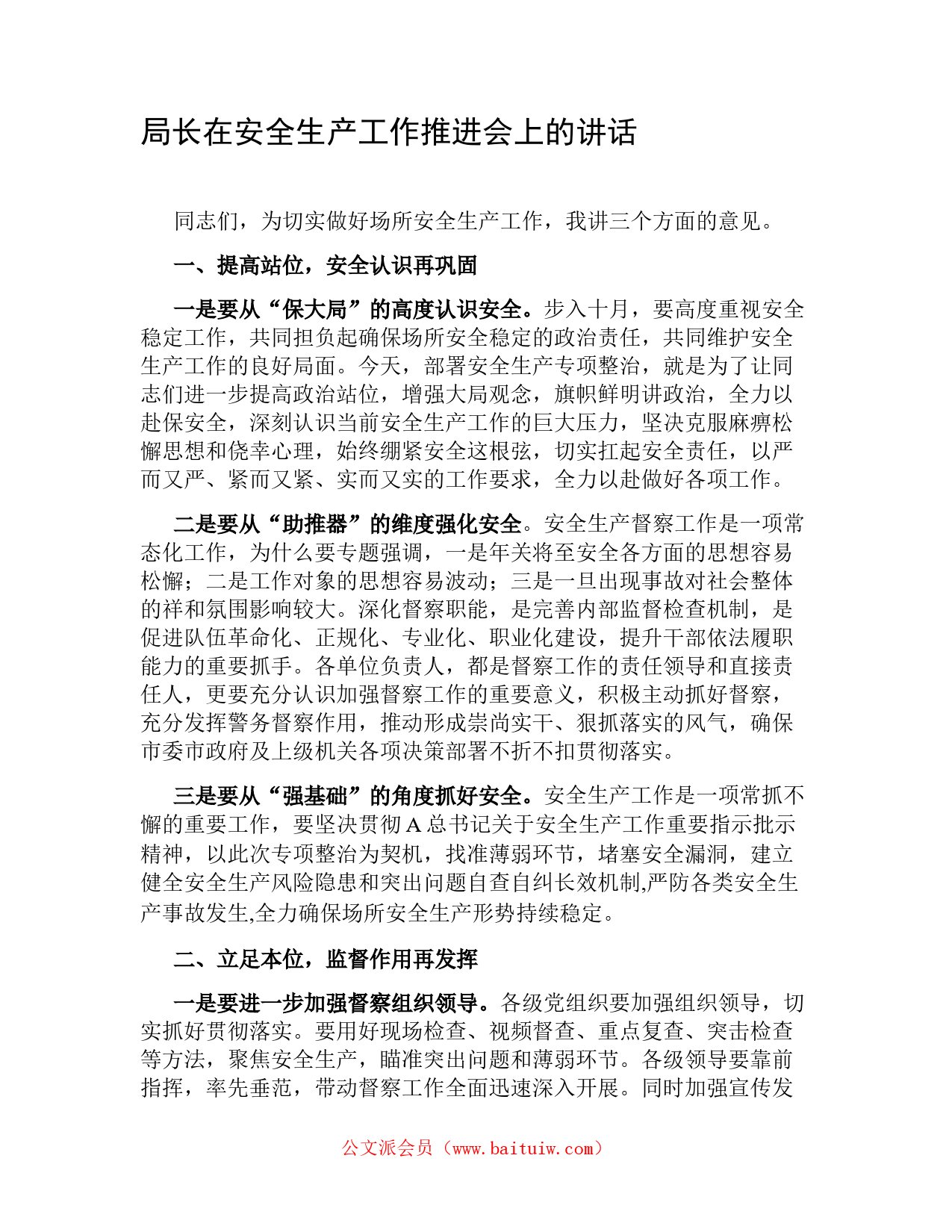 局长在安全生产工作推进会上的讲话

同志们，为切实做好场所安全生产工作，我讲三个方面的意见。

一、提高站位，安全认识再巩固

一是要从“保大局”的高度认识安全。步入十月，要高度重视安全稳定工作，共同担负起确保场所安全稳定的政治责任，共同维护安全生产工作的良好局面。今天，部署安全生产专项整治，就是为了让同志们进一步提高政治站位，增强大局观念，旗帜鲜明讲政治，全力以赴保安全，深刻认识当前安全生产工作的巨大压力，坚决克服麻痹松懈思想和侥幸心理，始终绷紧安全这根弦，切实扛起安全责任，以严而又严、紧而又紧、实而又实的工作要求，全力以赴做好各项工作。

二是要从“助推器”的维度强化安全。安全生产督察工作是一项常态化工作，为什么要专题强调，一是年关将至安全各方面的思想容易松懈；二是工作对象的思想容易波动；三是一旦出现事故对社会整体的祥和氛围影响较大。深化督察职能，是完善内部监督检查机制，是促进队伍革命化、正规化、专业化、职业化建设，提升干部依法履职能力的重要抓手。各单位负责人，都是督察工作的责任领导和直接责任人，更要充分认识加强督察工作的重要意义，积极主动抓好督察，充分发挥警务督察作用，推动形成崇尚实干、狠抓落实的风气，确保市委市政府及上级机关各项决策部署不折不扣贯彻落实。

三是要从“强基础”的角度抓好安全。安全生产工作是一项常抓不懈的重要工作，要坚决贯彻A总书记关于安全生产工作重要指示批示精神，以此次专项整治为契机，找准薄弱环节，堵塞安全漏洞，建立健全安全生产风险隐患和突出问题自查自纠长效机制,严防各类安全生产事故发生,全力确保场所安全生产形势持续稳定。

二、立足本位，监督作用再发挥

一是要进一步加强督察组织领导。各级党组织要加强组织领导，切实抓好贯彻落实。要用好现场检查、视频督查、重点复查、突击检查等方法，聚焦安全生产，瞄准突出问题和薄弱环节。各级领导要靠前指挥，率先垂范，带动督察工作全面迅速深入开展。同时加强宣传发

公文派会员（www.baituiw.com）